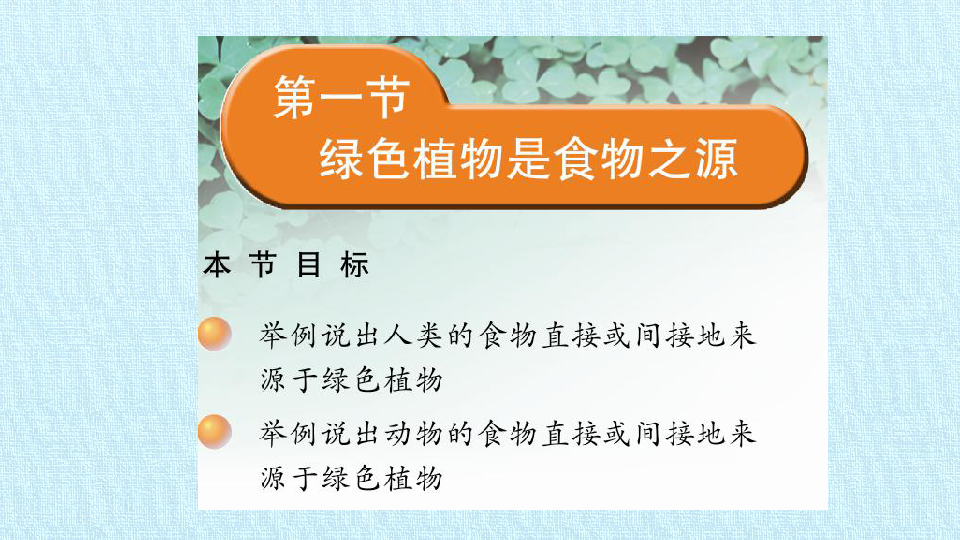 第一节
绿色植物是食物之源

本节目标

举例说出人类的食物直接或间接地来源于绿色植物

举例说出动物的食物直接或间接地来源于绿色植物